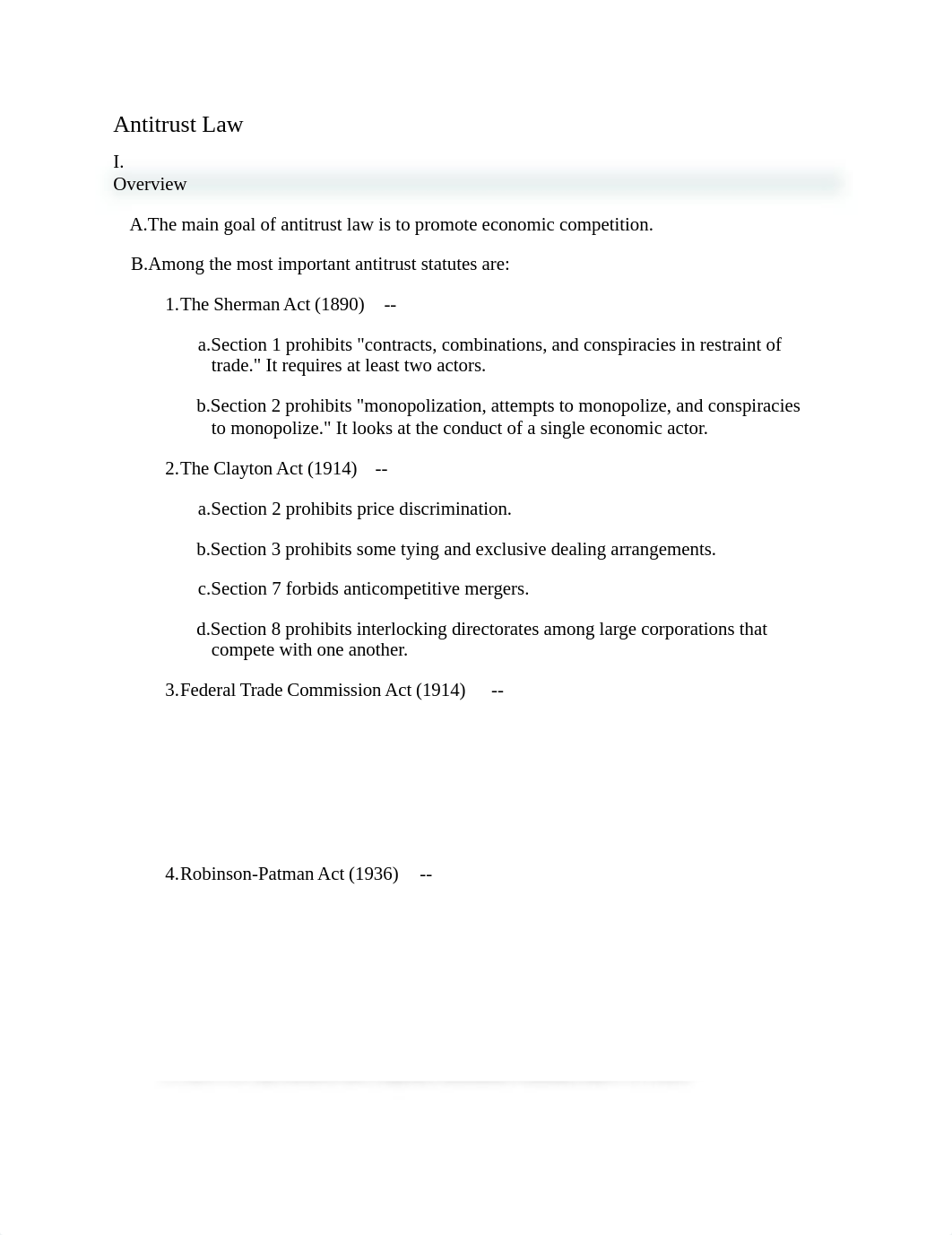 Antitrust Law

I.
Overview

A.The main goal of antitrust law is to promote economic competition.

B.Among the most important antitrust statutes are:

1.The Sherman Act (1890) --

a.Section 1 prohibits "contracts, combinations, and conspiracies in restraint of trade." It requires at least two actors.

b.Section 2 prohibits "monopolization, attempts to monopolize, and conspiracies to monopolize." It looks at the conduct of a single economic actor.

2.The Clayton Act (1914) --

a.Section 2 prohibits price discrimination.

b.Section 3 prohibits some tying and exclusive dealing arrangements.

c.Section 7 forbids anticompetitive mergers.

d.Section 8 prohibits interlocking directorates among large corporations that compete with one another.

3.Federal Trade Commission Act (1914) --

4.Robinson-Patman Act (1936) --